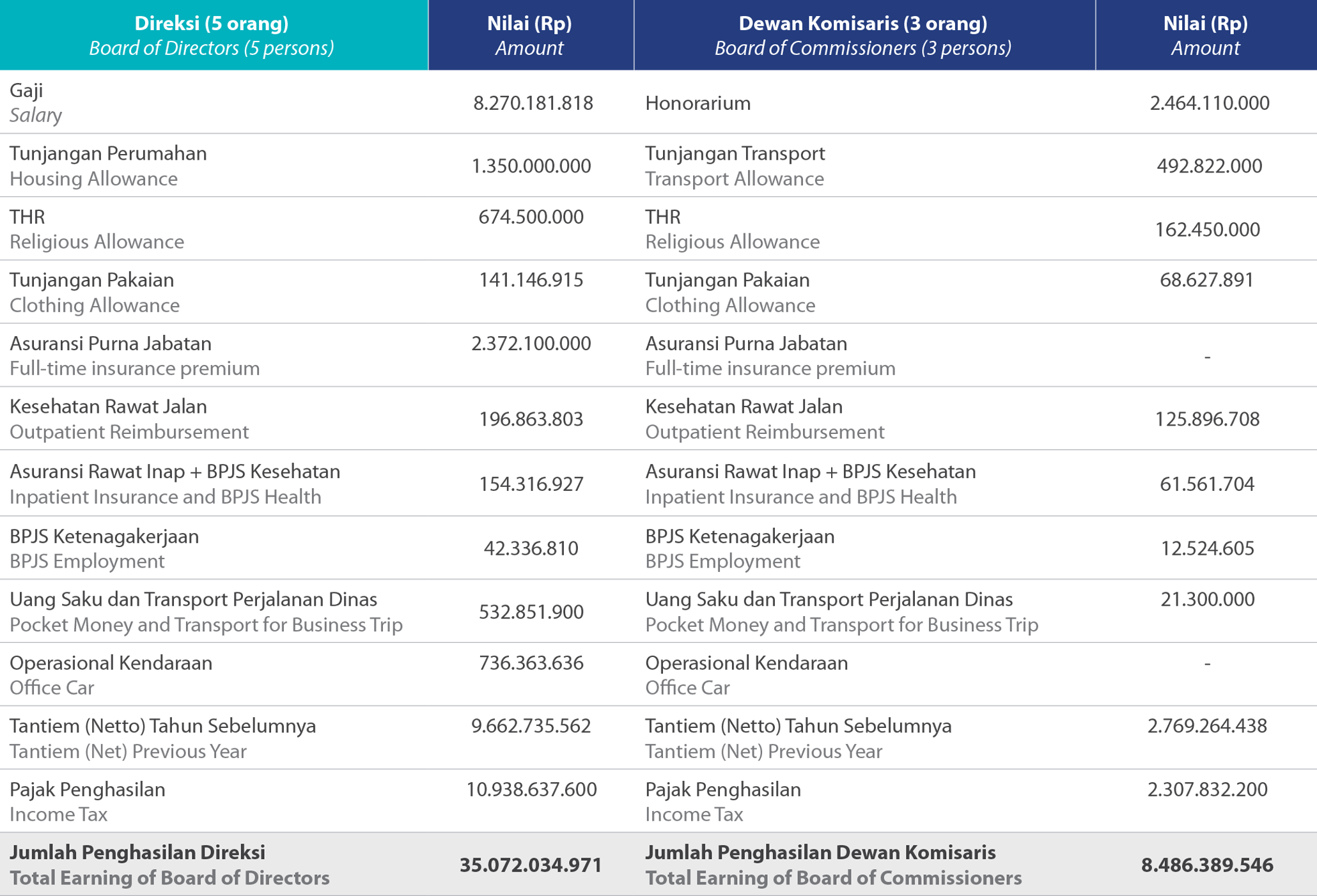 | Direksi (5 orang) Board of Directors (5 persons) | Nilai (Rp) Amount | Dewan Komisaris (3 orang) Board of Commissioners (3 persons) | Nilai (Rp) Amount |
|---|---|---|---|
| Gaji Salary | 8.270.181.818 | Honorarium | 2.464.110.000 |
| Tunjangan Perumahan Housing Allowance | 1.350.000.000 | Tunjangan Transport Transport Allowance | 492.822.000 |
| THR Religious Allowance | 674.500.000 | THR Religious Allowance | 162.450.000 |
| Tunjangan Pakaian Clothing Allowance | 141.146.915 | Tunjangan Pakaian Clothing Allowance | 68.627.891 |
| Asuransi Purna Jabatan Full-time insurance premium | 2.372.100.000 | Asuransi Purna Jabatan Full-time insurance premium | - |
| Kesehatan Rawat Jalan Outpatient Reimbursement | 196.863.803 | Kesehatan Rawat Jalan Outpatient Reimbursement | 125.896.708 |
| Asuransi Rawat Inap + BPJS Kesehatan Inpatient Insurance and BPJS Health | 154.316.927 | Asuransi Rawat Inap + BPJS Kesehatan Inpatient Insurance and BPJS Health | 61.561.704 |
| BPJS Ketenagakerjaan BPJS Employment | 42.336.810 | BPJS Ketenagakerjaan BPJS Employment | 12.524.605 |
| Uang Saku dan Transport Perjalanan Dinas Pocket Money and Transport for Business Trip | 532.851.900 | Uang Saku dan Transport Perjalanan Dinas Pocket Money and Transport for Business Trip | 21.300.000 |
| Operasional Kendaraan Office Car | 736.363.636 | Operasional Kendaraan Office Car | - |
| Tantiem (Netto) Tahun Sebelumnya Tantiem (Net) Previous Year | 9.662.735.562 | Tantiem (Netto) Tahun Sebelumnya Tantiem (Net) Previous Year | 2.769.264.438 |
| Pajak Penghasilan Income Tax | 10.938.637.600 | Pajak Penghasilan Income Tax | 2.307.832.200 |
| Jumlah Penghasilan Direksi Total Earning of Board of Directors | 35.072.034.971 | Jumlah Penghasilan Dewan Komisaris Total Earning of Board of Commissioners | 8.486.389.546 |